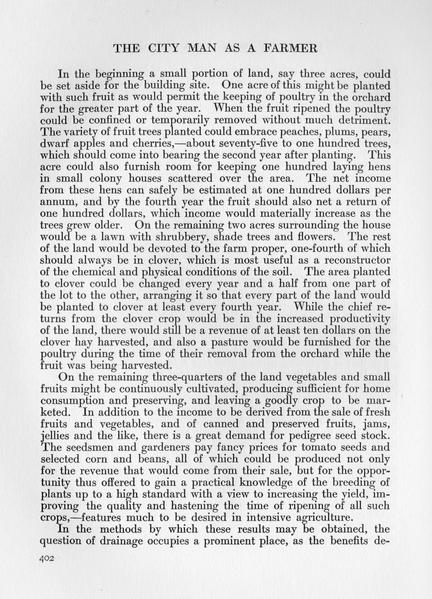 THE CITY MAN AS A FARMER

In the beginning a small portion of land, say three acres, could be set aside for the building site. One acre of this might be planted with such fruit as would permit the keeping of poultry in the orchard for the greater part of the year. When the fruit ripened the poultry could be confined or temporarily removed without much detriment. The variety of fruit trees planted could embrace peaches, plums, pears, dwarf apples and cherries,—about seventy-five to one hundred trees, which should come into bearing the second year after planting. This acre could also furnish room for keeping one hundred laying hens in small colony houses scattered over the area. The net income from these hens can safely be estimated at one hundred dollars per annum, and by the fourth year the fruit should also net a return of one hundred dollars, which income would materially increase as the trees grew older. On the remaining two acres surrounding the house would be a lawn with shrubbery, shade trees and flowers. The rest of the land would be devoted to the farm proper, one-fourth of which should always be in clover, which is most useful as a reconstructor of the chemical and physical conditions of the soil. The area planted to clover could be changed every year and a half from one part of the lot to the other, arranging it so that every part of the land would be planted to clover at least every fourth year. While the chief returns from the clover crop would be in the increased productivity of the land, there would still be a revenue of at least ten dollars on the clover hay harvested, and also a pasture would be furnished for the poultry during the time of their removal from the orchard while the fruit was being harvested.

On the remaining three-quarters of the land vegetables and small fruits might be continuously cultivated, producing sufficient for home consumption and preserving, and leaving a goodly crop to be marketed. In addition to the income to be derived from the sale of fresh fruits and vegetables, and of canned and preserved fruits, jams, jellies and the like, there is a great demand for pedigree seed stock. The seedsmen and gardeners pay fancy prices for tomato seeds and selected corn and beans, all of which could be produced not only for the revenue that would come from their sale, but for the opportunity thus offered to gain a practical knowledge of the breeding of plants up to a high standard with a view to increasing the yield, improving the quality and hastening the time of ripening of all such crops,—features much to be desired in intensive agriculture.

In the methods by which these results may be obtained, the question of drainage occupies a prominent place, as the benefits de-

402